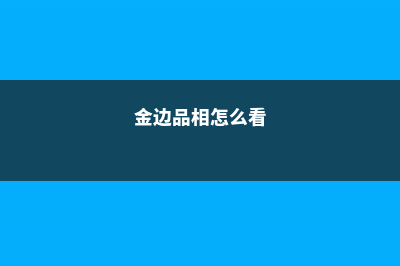 金边品相怎么看